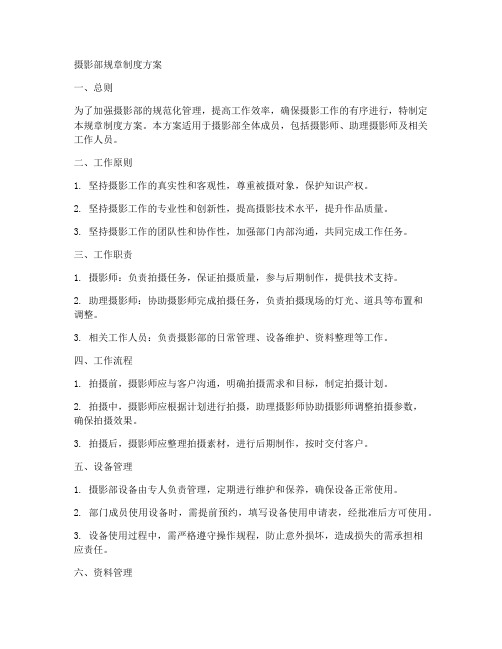 摄影部规章制度方案

一、总则

为了加强摄影部的规范化管理，提高工作效率，确保摄影工作的有序进行，特制定本规章制度方案。本方案适用于摄影部全体成员，包括摄影师、助理摄影师及相关工作人员。

二、工作原则

1. 坚持摄影工作的真实性和客观性，尊重被摄对象，保护知识产权。

2. 坚持摄影工作的专业性和创新性，提高摄影技术水平，提升作品质量。

3. 坚持摄影工作的团队性和协作性，加强部门内部沟通，共同完成工作任务。

三、工作职责

1. 摄影师：负责拍摄任务，保证拍摄质量，参与后期制作，提供技术支持。

2. 助理摄影师：协助摄影师完成拍摄任务，负责拍摄现场的灯光、道具等布置和调整。

3. 相关工作人员：负责摄影部的日常管理、设备维护、资料整理等工作。

四、工作流程

1. 拍摄前，摄影师应与客户沟通，明确拍摄需求和目标，制定拍摄计划。

2. 拍摄中，摄影师应根据计划进行拍摄，助理摄影师协助摄影师调整拍摄参数，确保拍摄效果。

3. 拍摄后，摄影师应整理拍摄素材，进行后期制作，按时交付客户。

五、设备管理

1. 摄影部设备由专人负责管理，定期进行维护和保养，确保设备正常使用。

2. 部门成员使用设备时，需提前预约，填写设备使用申请表，经批准后方可使用。

3. 设备使用过程中，需严格遵守操作规程，防止意外损坏，造成损失的需承担相应责任。

六、资料管理